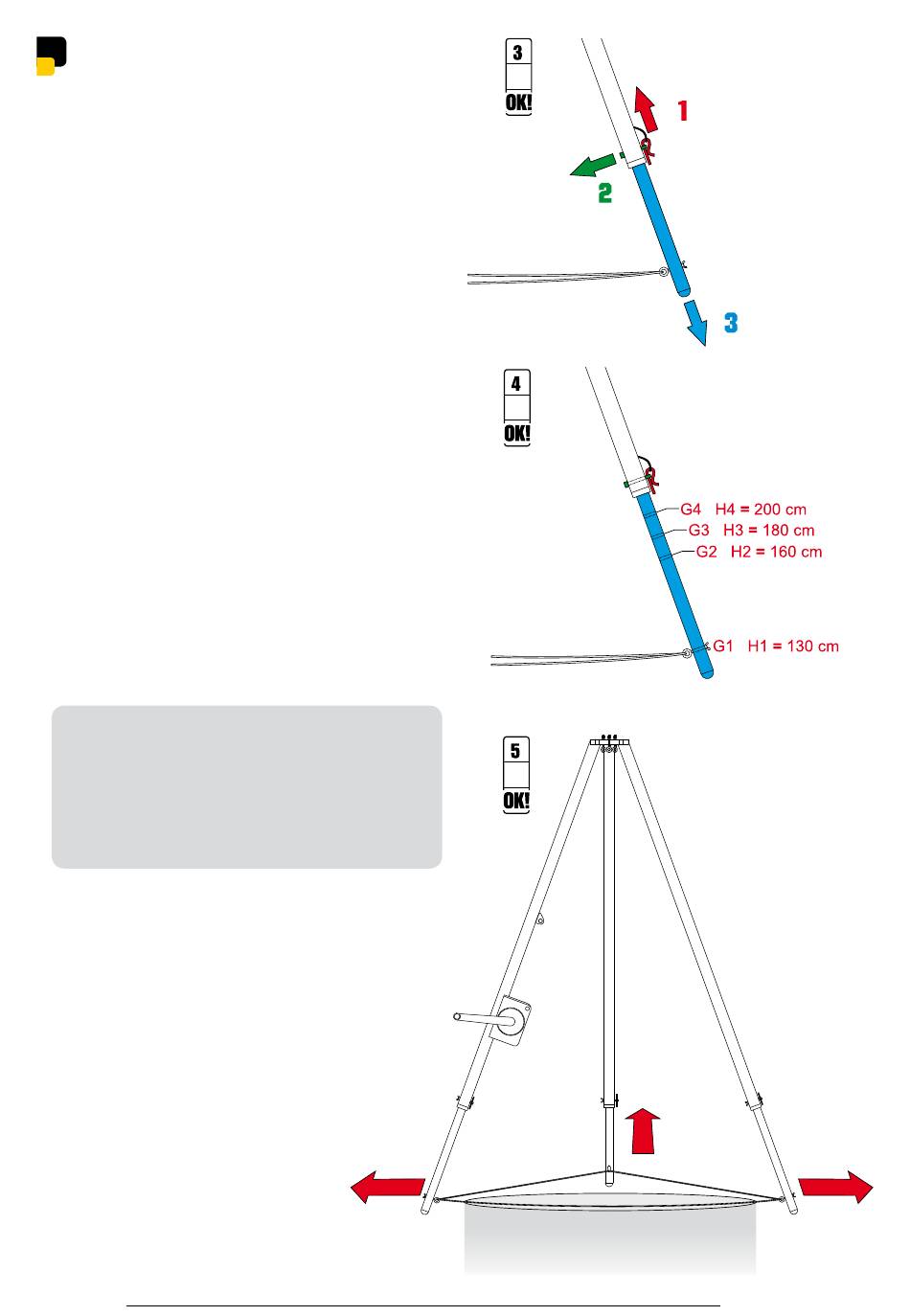 3
OK!

1

2

3

4
OK!

G4 H4 = 200 cm
G3 H3 = 180 cm
G2 H2 = 160 cm
G1 H1 = 130 cm

5
OK!